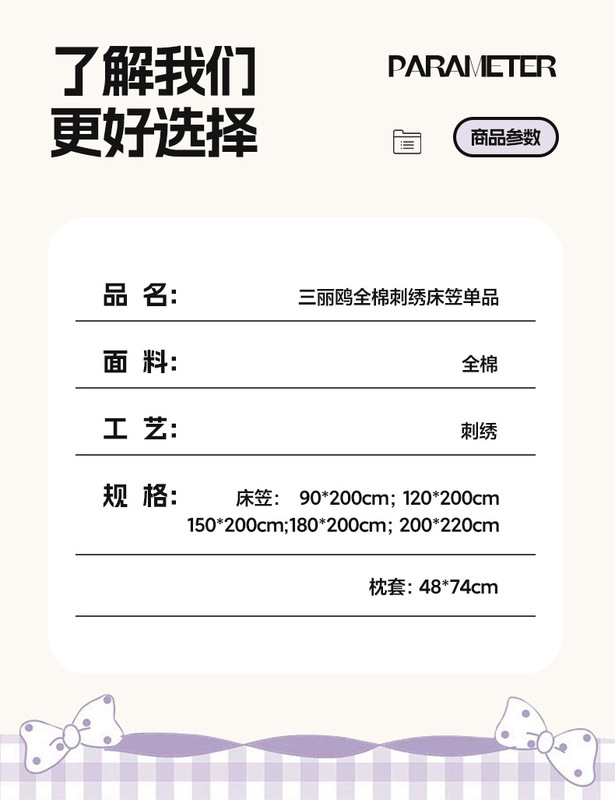 了解我们
更好选择

PARAMETER

商品参数

品 名: 三丽鸥全棉刺绣床笠单品

面 料: 全棉

工 艺: 刺绣

规 格: 床笠: 90*200cm; 120*200cm
150*200cm;180*200cm; 200*220cm

枕套: 48*74cm